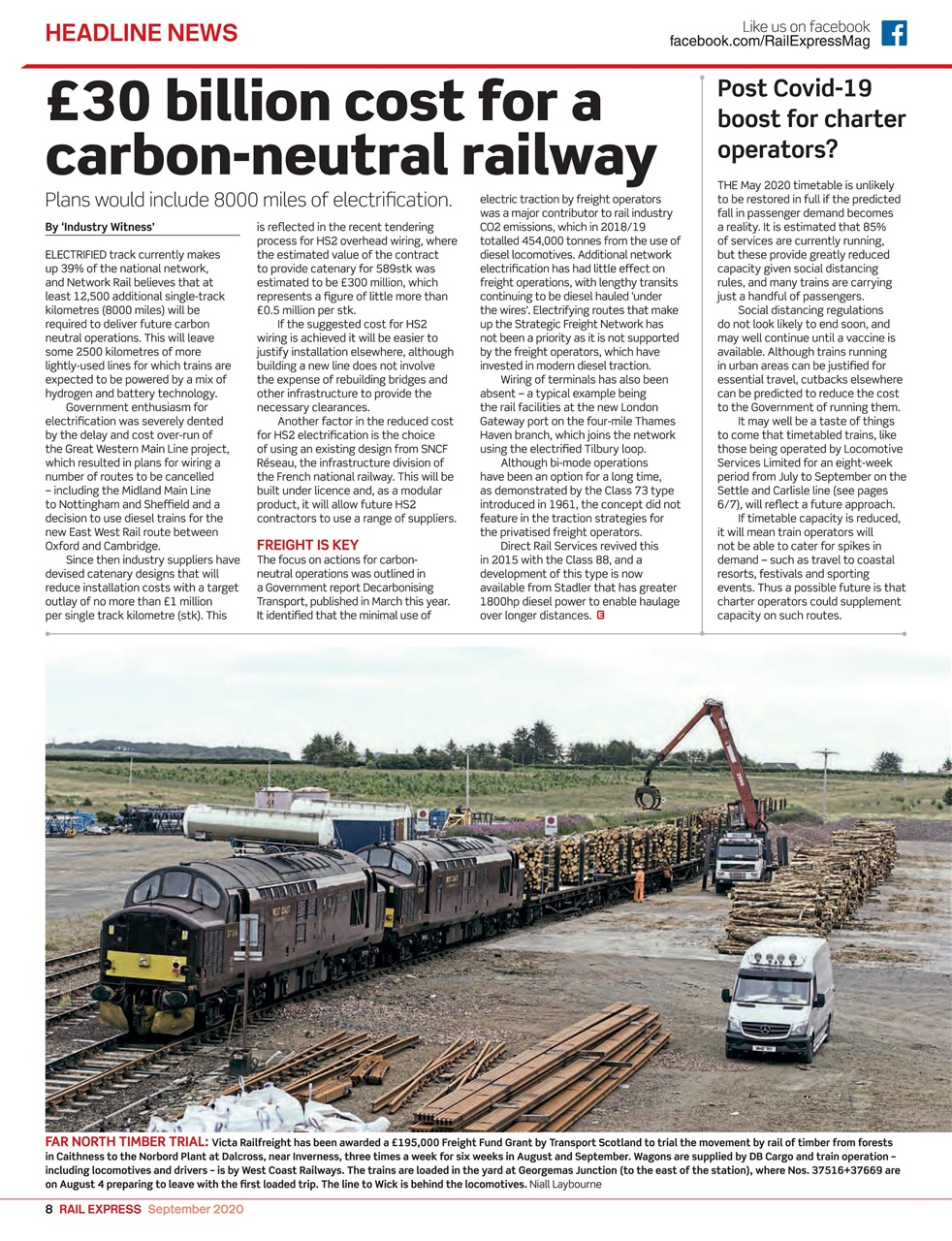 HEADLINE NEWS

Like us on facebook
facebook.com/RailExpressMag

£30 billion cost for a carbon-neutral railway

Plans would include 8000 miles of electrification.

By 'Industry Witness'

ELECTRIFIED track currently makes up 39% of the national network, and Network Rail believes that at least 12,500 additional single-track kilometres (8000 miles) will be required to deliver future carbon neutral operations. This will leave some 2500 kilometres of more lightly-used lines for which trains are expected to be powered by a mix of hydrogen and battery technology.

Government enthusiasm for electrification was severely dented by the delay and cost over-run of the Great Western Main Line project, which resulted in plans for wiring a number of routes to be cancelled – including the Midland Main Line to Nottingham and Sheffield and a decision to use diesel trains for the new East West Rail route between Oxford and Cambridge.

Since then industry suppliers have devised catenary designs that will reduce installation costs with a target outlay of no more than £1 million per single track kilometre (stk). This is reflected in the recent tendering process for HS2 overhead wiring, where the estimated value of the contract to provide catenary for 589stk was estimated to be £300 million, which represents a figure of little more than £0.5 million per stk.

If the suggested cost for HS2 wiring is achieved it will be easier to justify installation elsewhere, although building a new line does not involve the expense of rebuilding bridges and other infrastructure to provide the necessary clearances.

Another factor in the reduced cost for HS2 electrification is the choice of using an existing design from SNCF Réseau, the infrastructure division of the French national railway. This will be built under licence and, as a modular product, it will allow future HS2 contractors to use a range of suppliers.

FREIGHT IS KEY

The focus on actions for carbon-neutral operations was outlined in a Government report Decarbonising Transport, published in March this year. It identified that the minimal use of electric traction by freight operators was a major contributor to rail industry CO2 emissions, which in 2018/19 totalled 454,000 tonnes from the use of diesel locomotives. Additional network electrification has had little effect on freight operations, with lengthy transits continuing to be diesel hauled 'under the wires'. Electrifying routes that make up the Strategic Freight Network has not been a priority as it is not supported by the freight operators, which have invested in modern diesel traction.

Wiring of terminals has also been absent – a typical example being the rail facilities at the new London Gateway port on the four-mile Thames Haven branch, which joins the network using the electrified Tilbury loop.

Although bi-mode operations have been an option for a long time, as demonstrated by the Class 73 type introduced in 1961, the concept did not feature in the traction strategies for the privatised freight operators.

Direct Rail Services revived this in 2015 with the Class 88, and a development of this type is now available from Stadler that has greater 1800hp diesel power to enable haulage over longer distances. E

Post Covid-19 boost for charter operators?

THE May 2020 timetable is unlikely to be restored in full if the predicted fall in passenger demand becomes a reality. It is estimated that 85% of services are currently running, but these provide greatly reduced capacity given social distancing rules, and many trains are carrying just a handful of passengers.

Social distancing regulations do not look likely to end soon, and may well continue until a vaccine is available. Although trains running in urban areas can be justified for essential travel, cutbacks elsewhere can be predicted to reduce the cost to the Government of running them.

It may well be a taste of things to come that timetabled trains, like those being operated by Locomotive Services Limited for an eight-week period from July to September on the Settle and Carlisle line (see pages 6/7), will reflect a future approach.

If timetable capacity is reduced, it will mean train operators will not be able to cater for spikes in demand – such as travel to coastal resorts, festivals and sporting events. Thus a possible future is that charter operators could supplement capacity on such routes.

FAR NORTH TIMBER TRIAL: Victa Railfreight has been awarded a £195,000 Freight Fund Grant by Transport Scotland to trial the movement by rail of timber from forests in Caithness to the Norbord Plant at Dalcross, near Inverness, three times a week for six weeks in August and September. Wagons are supplied by DB Cargo and train operation – including locomotives and drivers – is by West Coast Railways. The trains are loaded in the yard at Georgemas Junction (to the east of the station), where Nos. 37516+37669 are on August 4 preparing to leave with the first loaded trip. The line to Wick is behind the locomotives. Niall Laybourne

8 RAIL EXPRESS September 2020